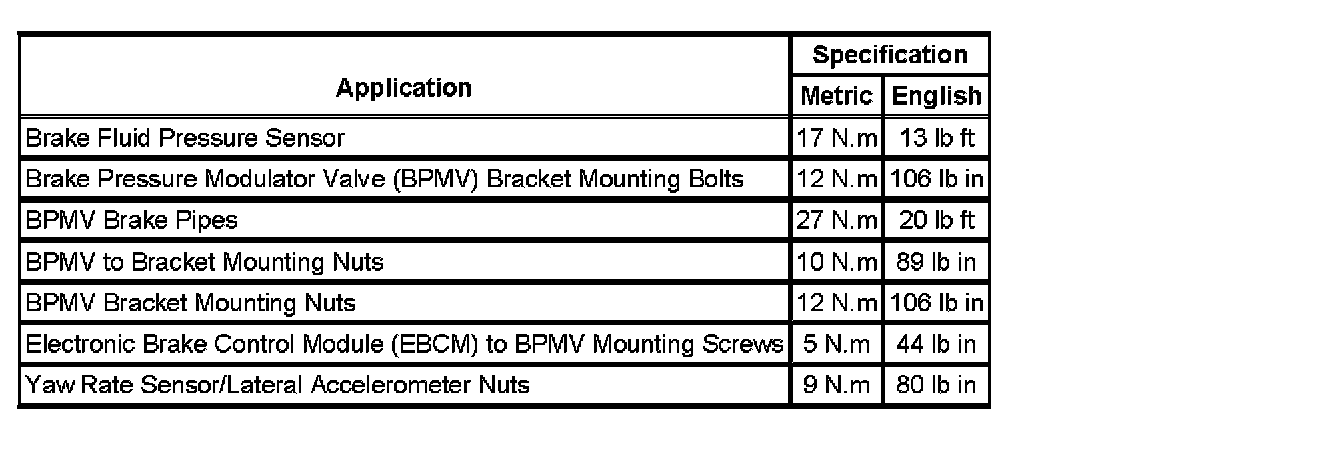 | Application | Specification | |
|---|---|---|
| | Metric | English |
| Brake Fluid Pressure Sensor | 17 N.m | 13 lb ft |
| Brake Pressure Modulator Valve (BPMV) Bracket Mounting Bolts | 12 N.m | 106 lb in |
| BPMV Brake Pipes | 27 N.m | 20 lb ft |
| BPMV to Bracket Mounting Nuts | 10 N.m | 89 lb in |
| BPMV Bracket Mounting Nuts | 12 N.m | 106 lb in |
| Electronic Brake Control Module (EBCM) to BPMV Mounting Screws | 5 N.m | 44 lb in |
| Yaw Rate Sensor/Lateral Accelerometer Nuts | 9 N.m | 80 lb in |